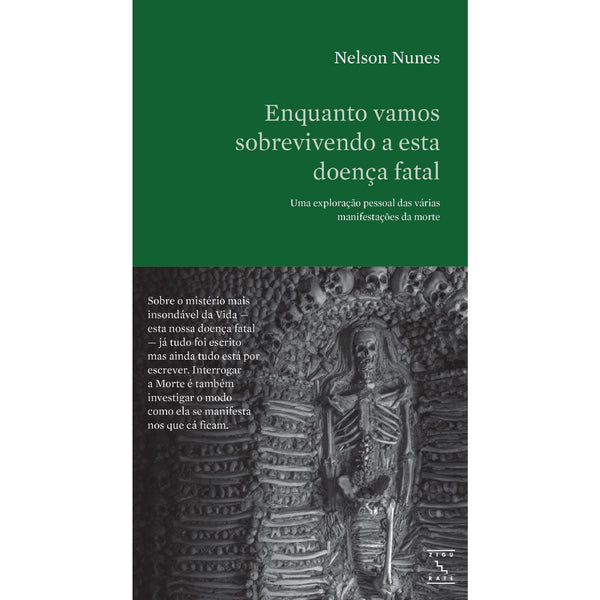 Nelson Nunes

Enquanto vamos sobrevivendo a esta doença fatal

Uma exploração pessoal das várias manifestações da morte

Sobre o mistério mais insondável da Vida — esta nossa doença fatal — já tudo foi escrito mas ainda tudo está por escrever. Interrogar a Morte é também investigar o modo como ela se manifesta nos que cá ficam.

ZIGU RATE